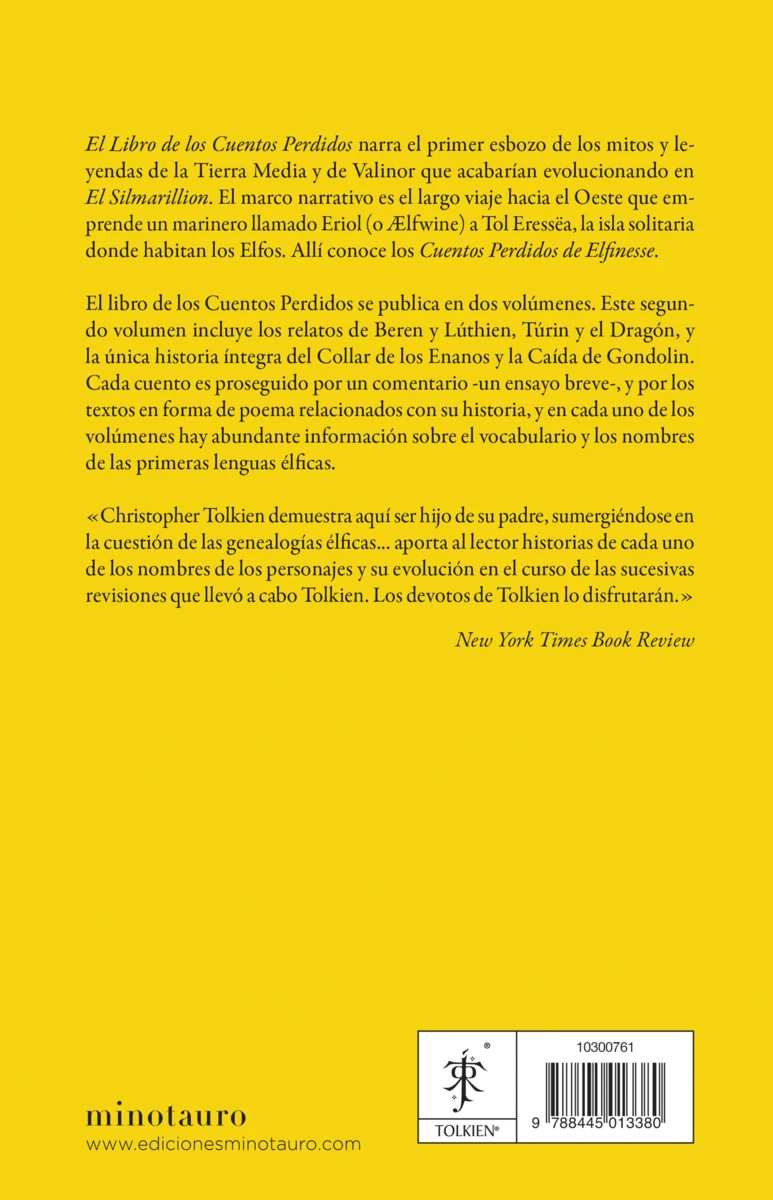 El Libro de los Cuentos Perdidos narra el primer esbozo de los mitos y leyendas de la Tierra Media y de Valinor que acabarían evolucionando en El Silmarillion. El marco narrativo es el largo viaje hacia el Oeste que emprende un marinero llamado Eriol (o Ælfwine) a Tol Eressëa, la isla solitaria donde habitan los Elfos. Allí conoce los Cuentos Perdidos de Elfinesse.

El libro de los Cuentos Perdidos se publica en dos volúmenes. Este segundo volumen incluye los relatos de Beren y Lúthien, Túrin y el Dragón, y la única historia íntegra del Collar de los Enanos y la Caída de Gondolin. Cada cuento es proseguido por un comentario -un ensayo breve-, y por los textos en forma de poema relacionados con su historia, y en cada uno de los volúmenes hay abundante información sobre el vocabulario y los nombres de las primeras lenguas élficas.

«Christopher Tolkien demuestra aquí ser hijo de su padre, sumergiéndose en la cuestión de las genealogías élficas... aporta al lector historias de cada uno de los nombres de los personajes y su evolución en el curso de las sucesivas revisiones que llevó a cabo Tolkien. Los devotos de Tolkien lo disfrutarán.»

New York Times Book Review

minotauro
www.edicionesminotauro.com

TOLKIEN®

10300761

9 788445 013380